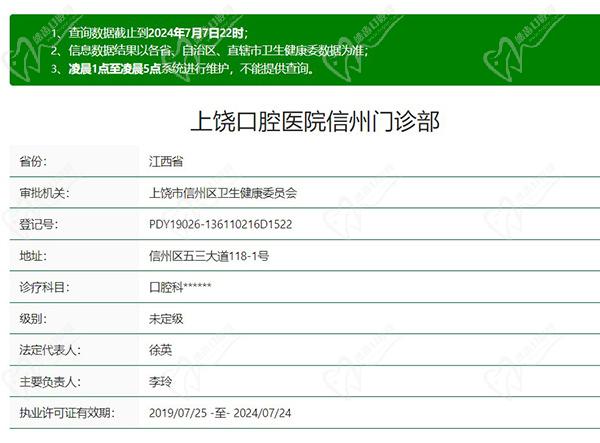 1、查询数据截止到2024年7月7日22时；
2、信息数据结果以各省、自治区、直辖市卫生健康委数据为准；
3、凌晨1点至凌晨5点系统进行维护，不能提供查询。

上饶口腔医院信州门诊部

| 省份: | 江西省 |
|---|---|
| 审批机关: | 上饶市信州区卫生健康委员会 |
| 登记号: | PDY19026-136110216D1522 |
| 地址: | 信州区五三大道118-1号 |
| 诊疗科目: | 口腔科****** |
| 级别: | 未定级 |
| 法定代表人: | 徐英 |
| 主要负责人: | 李玲 |
| 执业许可证有效期: | 2019/07/25 -至- 2024/07/24 |